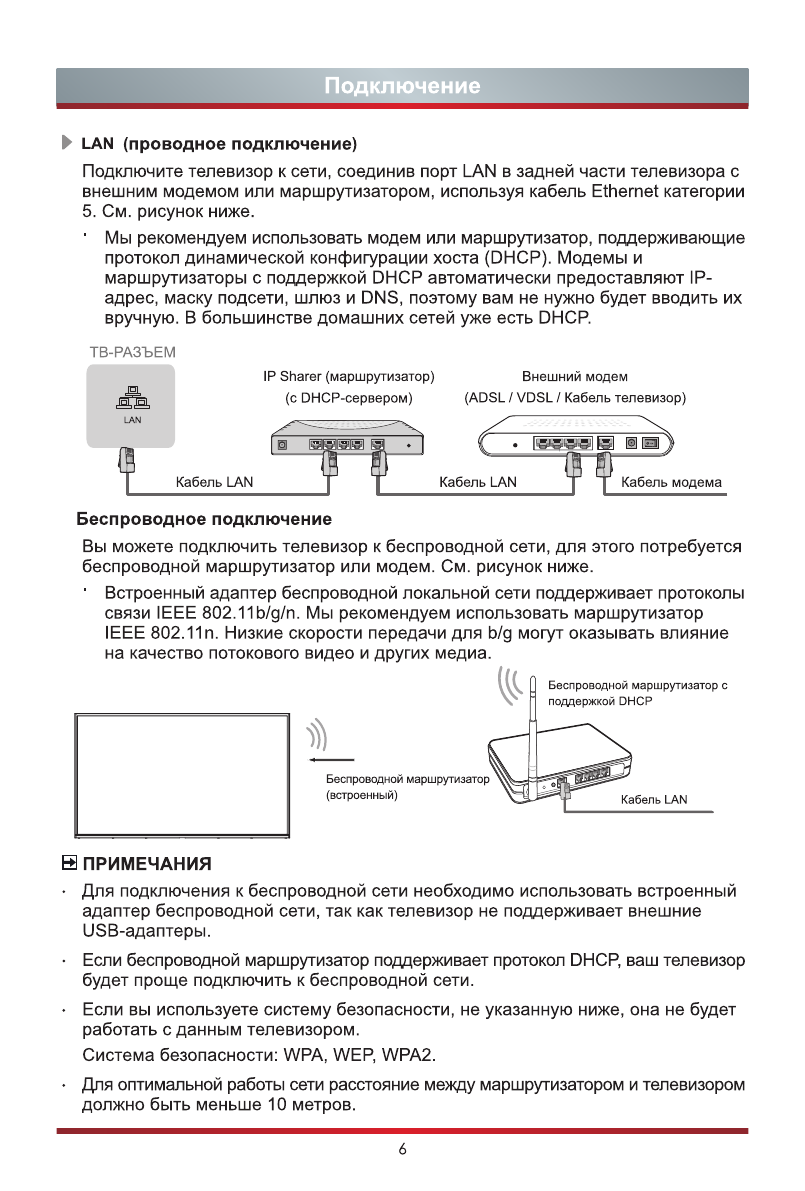 Подключение

LAN (проводное подключение)

Подключите телевизор к сети, соединив порт LAN в задней части телевизора с внешним модемом или маршрутизатором, используя кабель Ethernet категории 5. См. рисунок ниже.

· Мы рекомендуем использовать модем или маршрутизатор, поддерживающие протокол динамической конфигурации хоста (DHCP). Модемы и маршрутизаторы с поддержкой DHCP автоматически предоставляют IP-адрес, маску подсети, шлюз и DNS, поэтому вам не нужно будет вводить их вручную. В большинстве домашних сетей уже есть DHCP.

ТВ-РАЗЪЕМ

LAN

IP Sharer (маршрутизатор) (с DHCP-сервером)

Внешний модем (ADSL / VDSL / Кабель телевизор)

Кабель LAN

Кабель LAN

Кабель модема

Беспроводное подключение

Вы можете подключить телевизор к беспроводной сети, для этого потребуется беспроводной маршрутизатор или модем. См. рисунок ниже.

· Встроенный адаптер беспроводной локальной сети поддерживает протоколы связи IEEE 802.11b/g/n. Мы рекомендуем использовать маршрутизатор IEEE 802.11n. Низкие скорости передачи для b/g могут оказывать влияние на качество потокового видео и других медиа.

Беспроводной маршрутизатор с поддержкой DHCP

Беспроводной маршрутизатор (встроенный)

Кабель LAN

ПРИМЕЧАНИЯ

· Для подключения к беспроводной сети необходимо использовать встроенный адаптер беспроводной сети, так как телевизор не поддерживает внешние USB-адаптеры.

· Если беспроводной маршрутизатор поддерживает протокол DHCP, ваш телевизор будет проще подключить к беспроводной сети.

· Если вы используете систему безопасности, не указанную ниже, она не будет работать с данным телевизором.
Система безопасности: WPA, WEP, WPA2.

· Для оптимальной работы сети расстояние между маршрутизатором и телевизором должно быть меньше 10 метров.

6